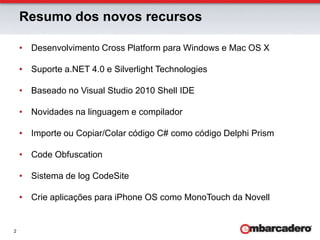 Resumo dos novos recursos

• Desenvolvimento Cross Platform para Windows e Mac OS X

• Suporte a.NET 4.0 e Silverlight Technologies

• Baseado no Visual Studio 2010 Shell IDE

• Novidades na linguagem e compilador

• Importe ou Copiar/Colar código C# como código Delphi Prism

• Code Obfuscation

• Sistema de log CodeSite

• Crie aplicações para iPhone OS como MonoTouch da Novell

3

embarcadero